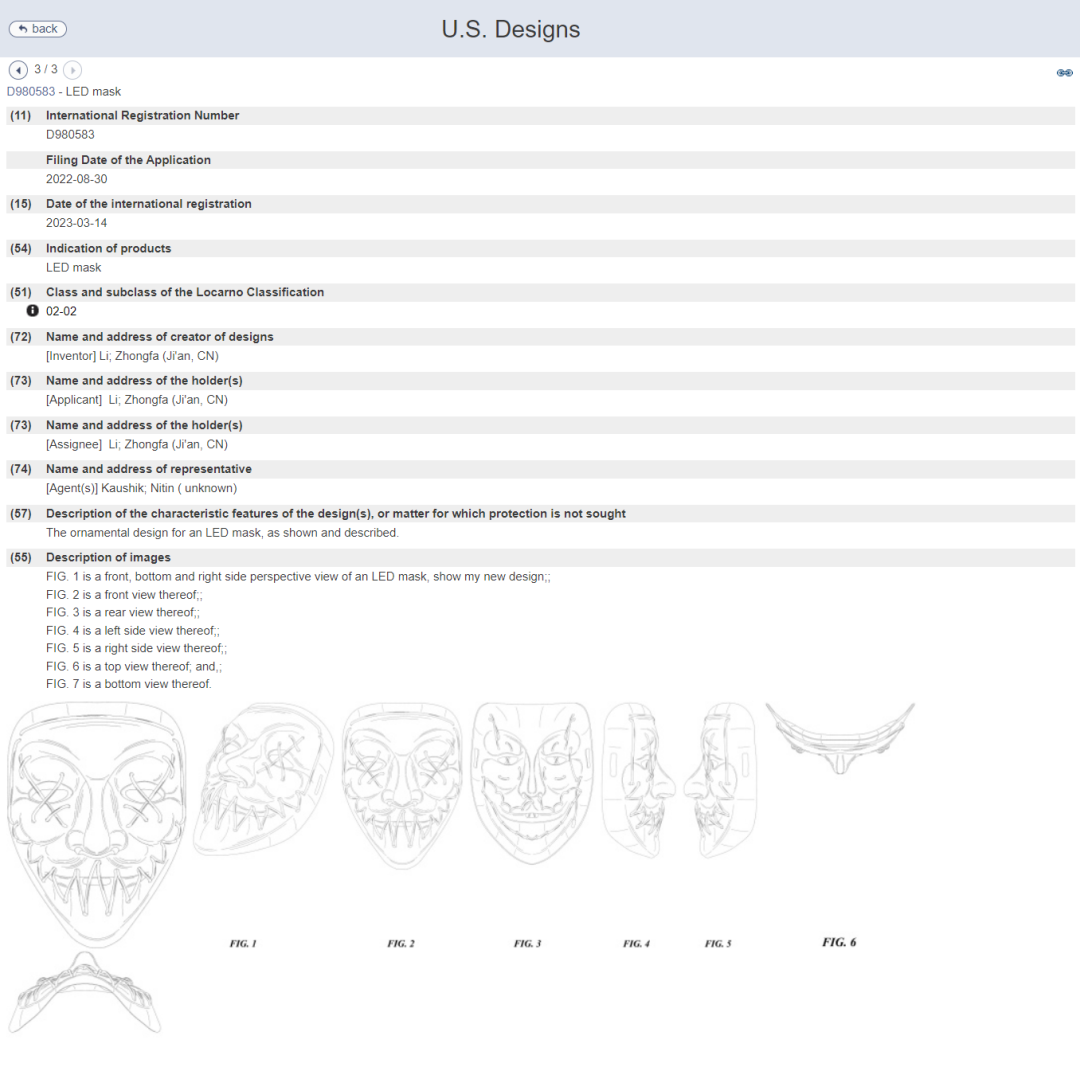 back

U.S. Designs

3 / 3

D980583 - LED mask

(11) International Registration Number
D980583

Filing Date of the Application
2022-08-30

(15) Date of the international registration
2023-03-14

(54) Indication of products
LED mask

(51) Class and subclass of the Locarno Classification
02-02

(72) Name and address of creator of designs
[Inventor] Li; Zhongfa (Ji'an, CN)

(73) Name and address of the holder(s)
[Applicant] Li; Zhongfa (Ji'an, CN)

(73) Name and address of the holder(s)
[Assignee] Li; Zhongfa (Ji'an, CN)

(74) Name and address of representative
[Agent(s)] Kaushik; Nitin ( unknown)

(57) Description of the characteristic features of the design(s), or matter for which protection is not sought
The ornamental design for an LED mask, as shown and described.

(55) Description of images
FIG. 1 is a front, bottom and right side perspective view of an LED mask, show my new design;;
FIG. 2 is a front view thereof;;
FIG. 3 is a rear view thereof;;
FIG. 4 is a left side view thereof;;
FIG. 5 is a right side view thereof;;
FIG. 6 is a top view thereof; and,;
FIG. 7 is a bottom view thereof.

FIG. 1 FIG. 2 FIG. 3 FIG. 4 FIG. 5 FIG. 6